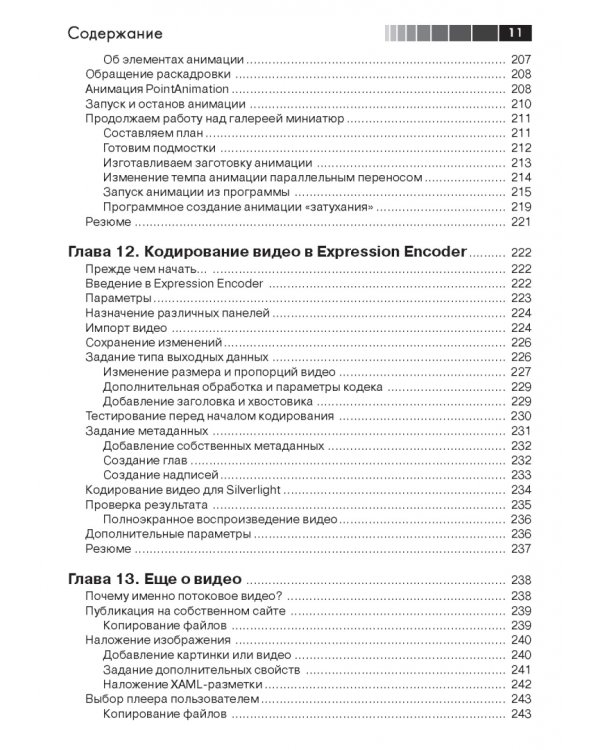 Содержание 11

Об элементах анимации 207
Обращение раскадровки 208
Анимация PointAnimation 208
Запуск и останов анимации 210
Продолжаем работу над галереей миниатюр 211
Составляем план 211
Готовим подмостки 212
Изготавливаем заготовку анимации 213
Изменение темпа анимации параллельным переносом 214
Запуск анимации из программы 215
Программное создание анимации «затухания» 219
Резюме 221

Глава 12. Кодирование видео в Expression Encoder 222
Прежде чем начать... 222
Введение в Expression Encoder 222
Параметры 223
Назначение различных панелей 224
Импорт видео 224
Сохранение изменений 226
Задание типа выходных данных 226
Изменение размера и пропорций видео 227
Дополнительная обработка и параметры кодека 229
Добавление заголовка и хвостовика 229
Тестирование перед началом кодирования 230
Задание метаданных 231
Добавление собственных метаданных 232
Создание глав 232
Создание надписей 233
Кодирование видео для Silverlight 234
Проверка результата 235
Полноэкранное воспроизведение видео 236
Дополнительные параметры 236
Резюме 237

Глава 13. Еще о видео 238
Почему именно потоковое видео? 238
Публикация на собственном сайте 239
Копирование файлов 239
Наложение изображения 240
Добавление картинки или видео 240
Задание дополнительных свойств 241
Наложение XAML-разметки 242
Выбор плеера пользователем 243
Копирование файлов 243